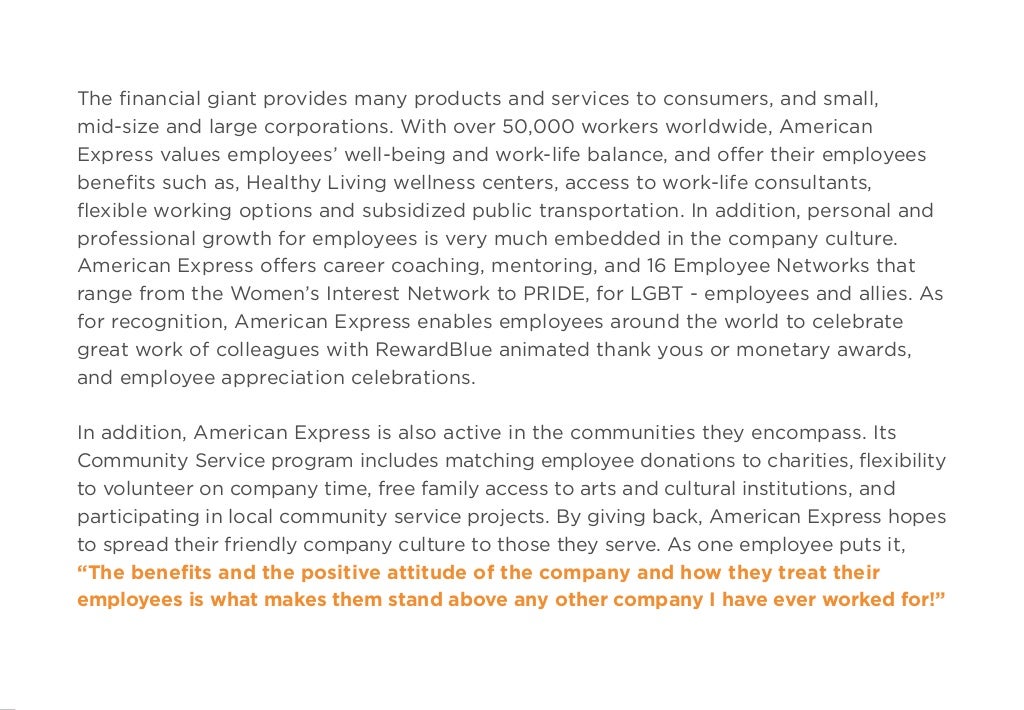 The financial giant provides many products and services to consumers, and small, mid-size and large corporations. With over 50,000 workers worldwide, American Express values employees' well-being and work-life balance, and offer their employees benefits such as, Healthy Living wellness centers, access to work-life consultants, flexible working options and subsidized public transportation. In addition, personal and professional growth for employees is very much embedded in the company culture. American Express offers career coaching, mentoring, and 16 Employee Networks that range from the Women's Interest Network to PRIDE, for LGBT - employees and allies. As for recognition, American Express enables employees around the world to celebrate great work of colleagues with RewardBlue animated thank yous or monetary awards, and employee appreciation celebrations.

In addition, American Express is also active in the communities they encompass. Its Community Service program includes matching employee donations to charities, flexibility to volunteer on company time, free family access to arts and cultural institutions, and participating in local community service projects. By giving back, American Express hopes to spread their friendly company culture to those they serve. As one employee puts it, "The benefits and the positive attitude of the company and how they treat their employees is what makes them stand above any other company I have ever worked for!"